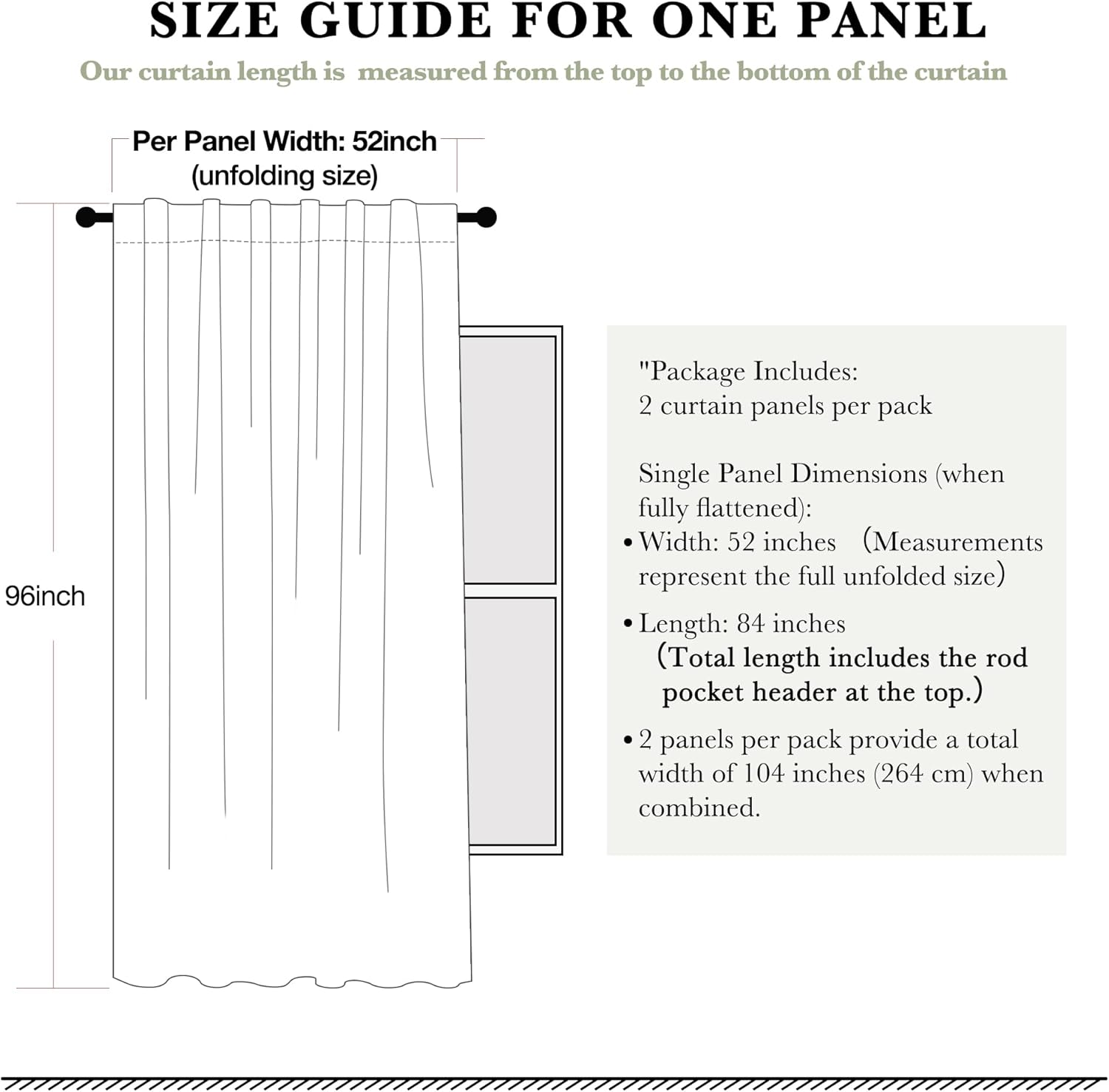 SIZE GUIDE FOR ONE PANEL

Our curtain length is measured from the top to the bottom of the curtain

Per Panel Width: 52inch
(unfolding size)

96inch

"Package Includes:
2 curtain panels per pack

Single Panel Dimensions (when fully flattened):
• Width: 52 inches (Measurements represent the full unfolded size)
• Length: 84 inches
(Total length includes the rod pocket header at the top.)
• 2 panels per pack provide a total width of 104 inches (264 cm) when combined.